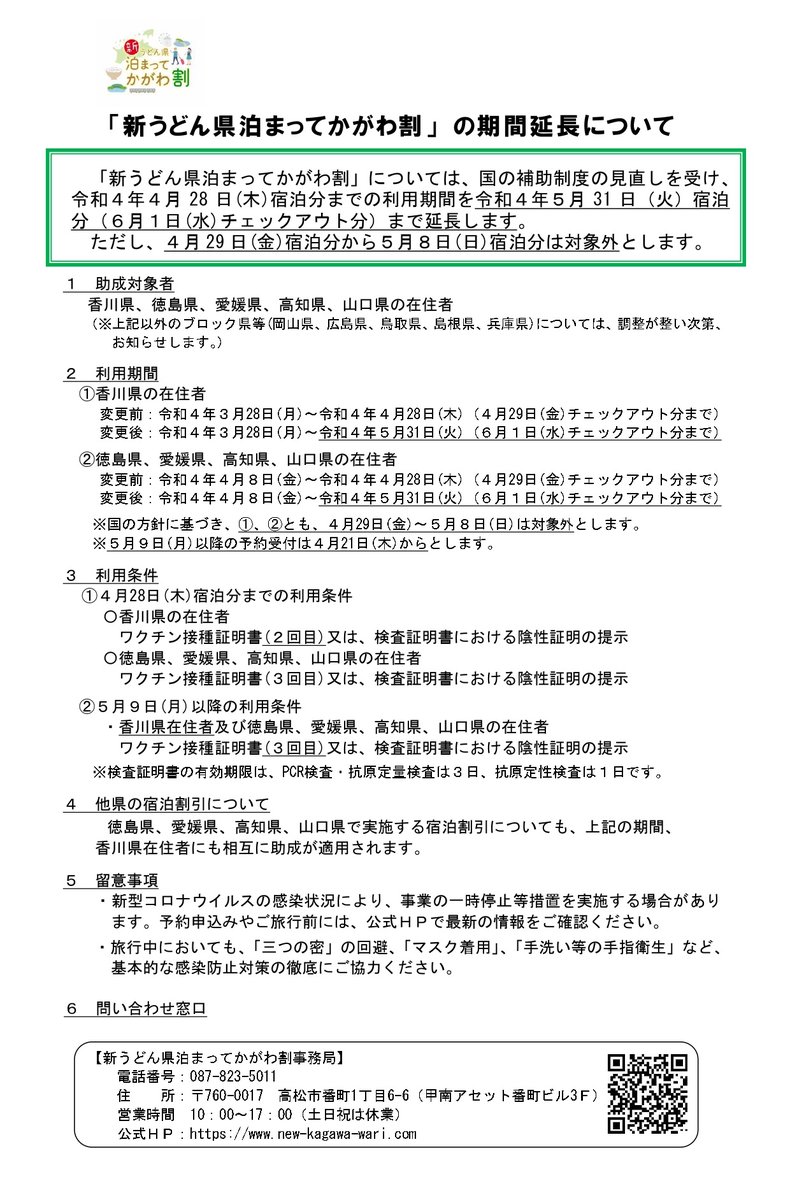 新うどん県
泊まって
かがわ割

「新うどん県泊まってかがわ割」の期間延長について

「新うどん県泊まってかがわ割」については、国の補助制度の見直しを受け、令和４年４月 28 日（木）宿泊分までの利用期間を令和４年５月 31 日（火）宿泊分（６月１日（水）チェックアウト分）まで延長します。
ただし、４月 29 日（金）宿泊分から５月８日（日）宿泊分は対象外とします。

１　助成対象者
香川県、徳島県、愛媛県、高知県、山口県の在住者
（※上記以外のブロック県等（岡山県、広島県、鳥取県、島根県、兵庫県）については、調整が整い次第、お知らせします。）

２　利用期間
①香川県の在住者
変更前：令和４年３月28日（月）～令和４年４月28日（木）（４月29日（金）チェックアウト分まで）
変更後：令和４年３月28日（月）～令和４年５月31日（火）（６月１日（水）チェックアウト分まで）
②徳島県、愛媛県、高知県、山口県の在住者
変更前：令和４年４月８日（金）～令和４年４月28日（木）（４月29日（金）チェックアウト分まで）
変更後：令和４年４月８日（金）～令和４年５月31日（火）（６月１日（水）チェックアウト分まで）
※国の方針に基づき、①、②とも、４月29日（金）～５月８日（日）は対象外とします。
※５月９日（月）以降の予約受付は４月21日（木）からとします。

３　利用条件
①４月28日（木）宿泊分までの利用条件
〇香川県の在住者
ワクチン接種証明書（２回目）又は、検査証明書における陰性証明の提示
〇徳島県、愛媛県、高知県、山口県の在住者
ワクチン接種証明書（３回目）又は、検査証明書における陰性証明の提示
②５月９日（月）以降の利用条件
・香川県在住者及び徳島県、愛媛県、高知県、山口県の在住者
ワクチン接種証明書（３回目）又は、検査証明書における陰性証明の提示
※検査証明書の有効期限は、PCR検査・抗原定量検査は３日、抗原定性検査は１日です。

４　他県の宿泊割引について
徳島県、愛媛県、高知県、山口県で実施する宿泊割引についても、上記の期間、香川県在住者にも相互に助成が適用されます。

５　留意事項
・新型コロナウイルスの感染状況により、事業の一時停止等措置を実施する場合があります。予約申込みやご旅行前には、公式ＨＰで最新の情報をご確認ください。
・旅行中においても、「三つの密」の回避、「マスク着用」、「手洗い等の手指衛生」など、基本的な感染防止対策の徹底にご協力ください。

６　問い合わせ窓口
【新うどん県泊まってかがわ割事務局】
電話番号：087-823-5011
住　所：〒760-0017　高松市番町1丁目6-6（甲南アセット番町ビル３Ｆ）
営業時間　10：00～17：00（土日祝は休業）
公式ＨＰ：https://www.new-kagawa-wari.com